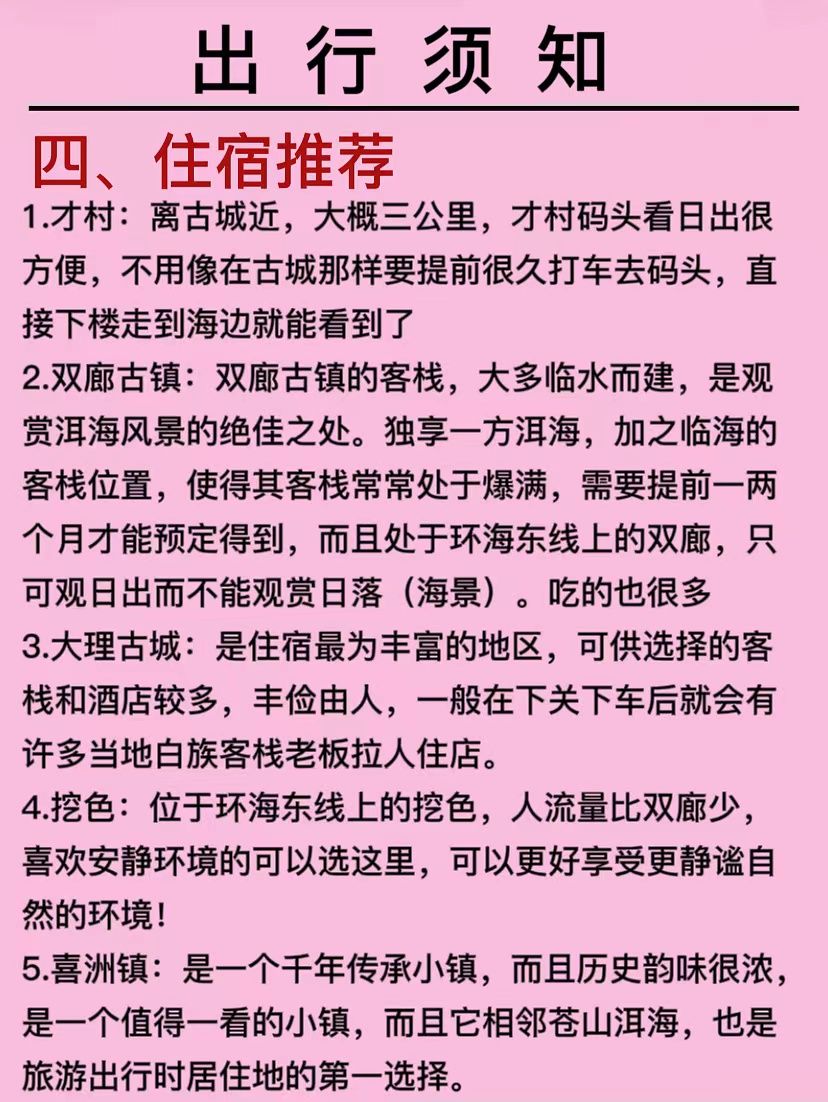 出 行 须 知

四、住宿推荐

1.才村：离古城近，大概三公里，才村码头看日出很方便，不用像在古城那样要提前很久打车去码头，直接下楼走到海边就能看到了

2.双廊古镇：双廊古镇的客栈，大多临水而建，是观赏洱海风景的绝佳之处。独享一方洱海，加之临海的客栈位置，使得其客栈常常处于爆满，需要提前一两个月才能预定得到，而且处于环海东线上的双廊，只可观日出而不能观赏日落（海景）。吃的也很多

3.大理古城：是住宿最为丰富的地区，可供选择的客栈和酒店较多，丰俭由人，一般在下关下车后就会有许多当地白族客栈老板拉人住店。

4.挖色：位于环海东线上的挖色，人流量比双廊少，喜欢安静环境的可以选这里，可以更好享受更静谧自然的环境！

5.喜洲镇：是一个千年传承小镇，而且历史韵味很浓，是一个值得一看的小镇，而且它相邻苍山洱海，也是旅游出行时居住地的第一选择。